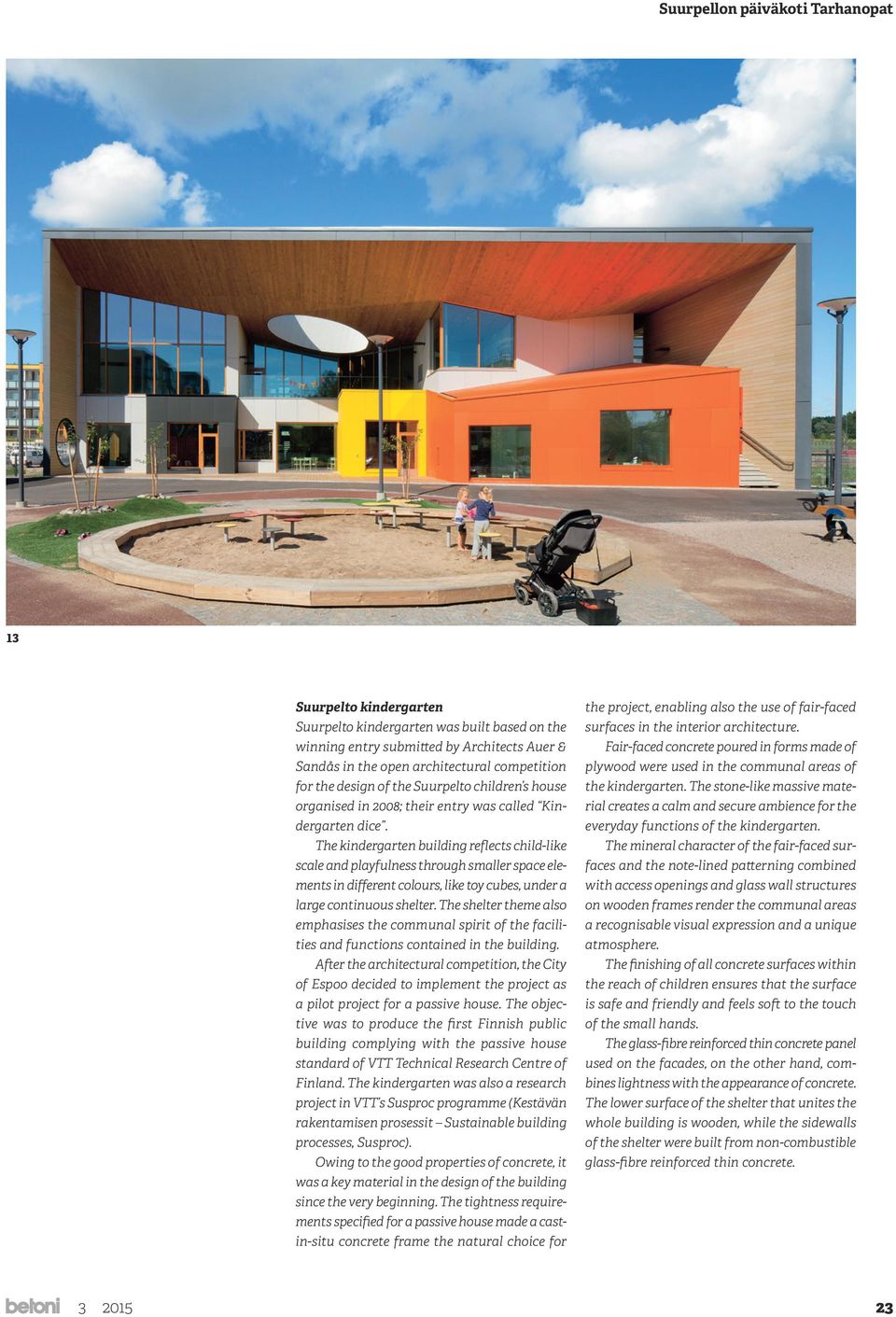 Suurpellon päiväkoti Tarhanopat

13

Suurpelto kindergarten
Suurpelto kindergarten was built based on the winning entry submitted by Architects Auer & Sandås in the open architectural competition for the design of the Suurpelto children's house organised in 2008; their entry was called "Kindergarten dice".

The kindergarten building reflects child-like scale and playfulness through smaller space elements in different colours, like toy cubes, under a large continuous shelter. The shelter theme also emphasises the communal spirit of the facilities and functions contained in the building.

After the architectural competition, the City of Espoo decided to implement the project as a pilot project for a passive house. The objective was to produce the first Finnish public building complying with the passive house standard of VTT Technical Research Centre of Finland. The kindergarten was also a research project in VTT's Susproc programme (Kestävän rakentamisen prosessit – Sustainable building processes, Susproc).

Owing to the good properties of concrete, it was a key material in the design of the building since the very beginning. The tightness requirements specified for a passive house made a cast-in-situ concrete frame the natural choice for the project, enabling also the use of fair-faced surfaces in the interior architecture.

Fair-faced concrete poured in forms made of plywood were used in the communal areas of the kindergarten. The stone-like massive material creates a calm and secure ambience for the everyday functions of the kindergarten.

The mineral character of the fair-faced surfaces and the note-lined patterning combined with access openings and glass wall structures on wooden frames render the communal areas a recognisable visual expression and a unique atmosphere.

The finishing of all concrete surfaces within the reach of children ensures that the surface is safe and friendly and feels soft to the touch of the small hands.

The glass-fibre reinforced thin concrete panel used on the facades, on the other hand, combines lightness with the appearance of concrete. The lower surface of the shelter that unites the whole building is wooden, while the sidewalls of the shelter were built from non-combustible glass-fibre reinforced thin concrete.

betoni 3 2015

23